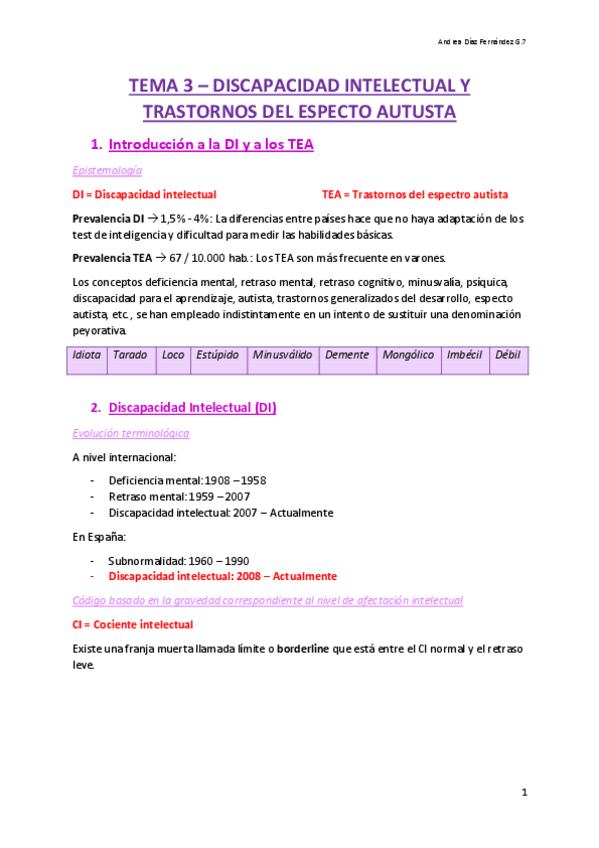 Andrea Díaz Fernández G.7

TEMA 3 – DISCAPACIDAD INTELECTUAL Y TRASTORNOS DEL ESPECTO AUTUSTA

1. Introducción a la DI y a los TEA

Epistemología

DI = Discapacidad intelectual

TEA = Trastornos del espectro autista

Prevalencia DI → 1,5% - 4%: La diferencias entre países hace que no haya adaptación de los test de inteligencia y dificultad para medir las habilidades básicas.

Prevalencia TEA → 67 / 10.000 hab.: Los TEA son más frecuente en varones.

Los conceptos deficiencia mental, retraso mental, retraso cognitivo, minusvalía, psíquica, discapacidad para el aprendizaje, autista, trastornos generalizados del desarrollo, especto autista, etc., se han empleado indistintamente en un intento de sustituir una denominación peyorativa.

| Idiota | Tarado | Loco | Estúpido | Minusválido | Demente | Mongólico | Imbécil | Débil |
|---|---|---|---|---|---|---|---|---|

2. Discapacidad Intelectual (DI)

Evolución terminológica

A nivel internacional:

- Deficiencia mental: 1908 – 1958
- Retraso mental: 1959 – 2007
- Discapacidad intelectual: 2007 – Actualmente

En España:

- Subnormalidad: 1960 – 1990
- Discapacidad intelectual: 2008 – Actualmente

Código basado en la gravedad correspondiente al nivel de afectación intelectual

CI = Cociente intelectual

Existe una franja muerta llamada límite o borderline que está entre el CI normal y el retraso leve.

1